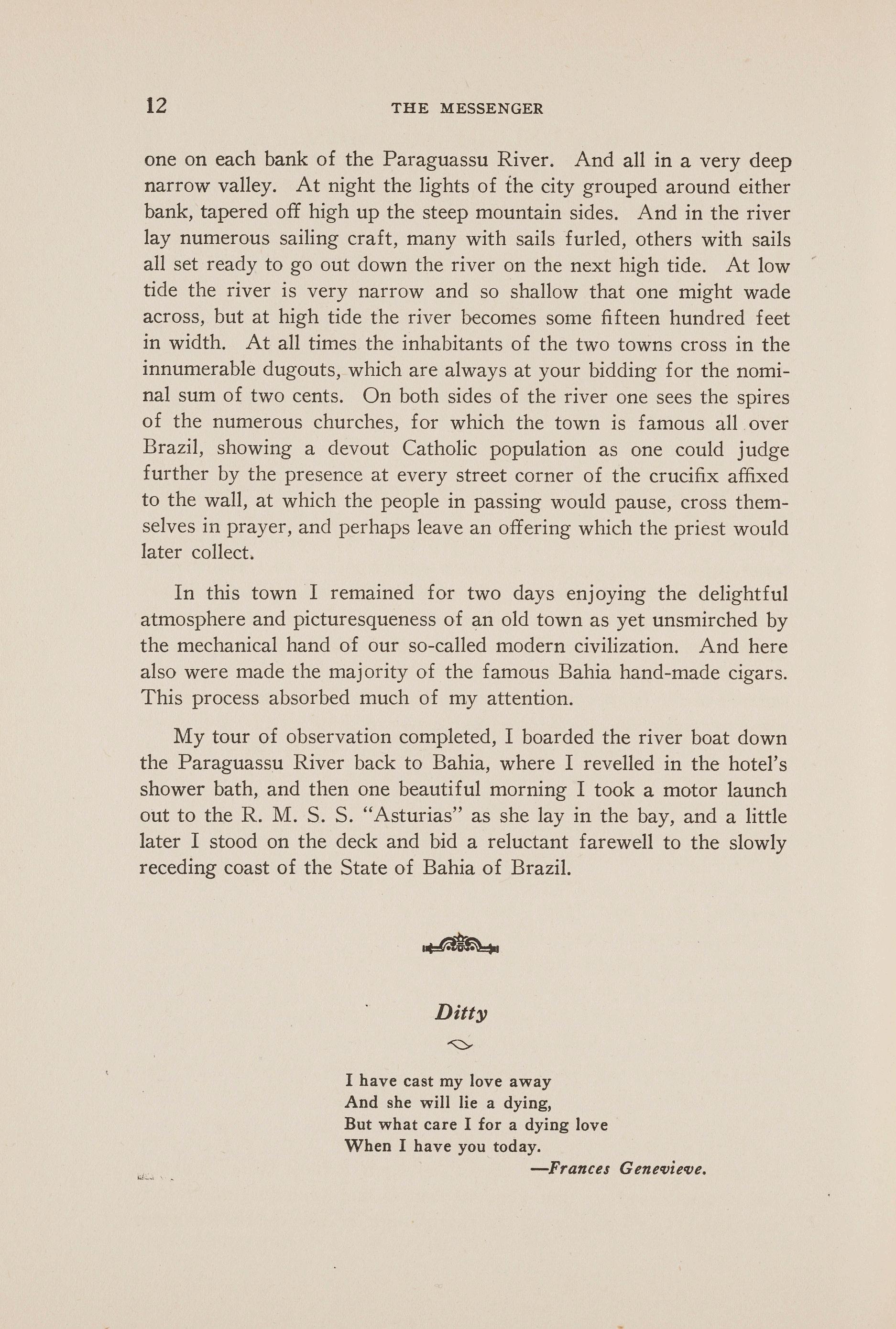 12 THE MESSENGER

one on each bank of the Paraguassu River. And all in a very deep narrow valley. At night the lights of the city grouped around either bank, tapered off high up the steep mountain sides. And in the river lay numerous sailing craft, many with sails furled, others with sails all set ready to go out down the river on the next high tide. At low tide the river is very narrow and so shallow that one might wade across, but at high tide the river becomes some fifteen hundred feet in width. At all times the inhabitants of the two towns cross in the innumerable dugouts, which are always at your bidding for the nominal sum of two cents. On both sides of the river one sees the spires of the numerous churches, for which the town is famous all over Brazil, showing a devout Catholic population as one could judge further by the presence at every street corner of the crucifix affixed to the wall, at which the people in passing would pause, cross themselves in prayer, and perhaps leave an offering which the priest would later collect.

In this town I remained for two days enjoying the delightful atmosphere and picturesqueness of an old town as yet unsmirched by the mechanical hand of our so-called modern civilization. And here also were made the majority of the famous Bahia hand-made cigars. This process absorbed much of my attention.

My tour of observation completed, I boarded the river boat down the Paraguassu River back to Bahia, where I revelled in the hotel's shower bath, and then one beautiful morning I took a motor launch out to the R. M. S. S. "Asturias" as she lay in the bay, and a little later I stood on the deck and bid a reluctant farewell to the slowly receding coast of the State of Bahia of Brazil.

Ditty

I have cast my love away
And she will lie a dying,
But what care I for a dying love
When I have you today.
—Frances Genevieve.